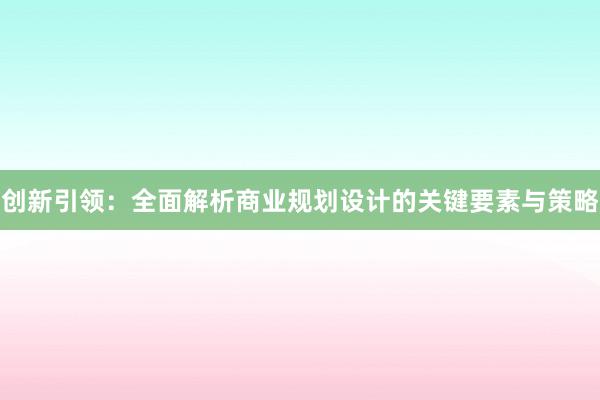 创新引领：全面解析商业规划设计的关键要素与策略